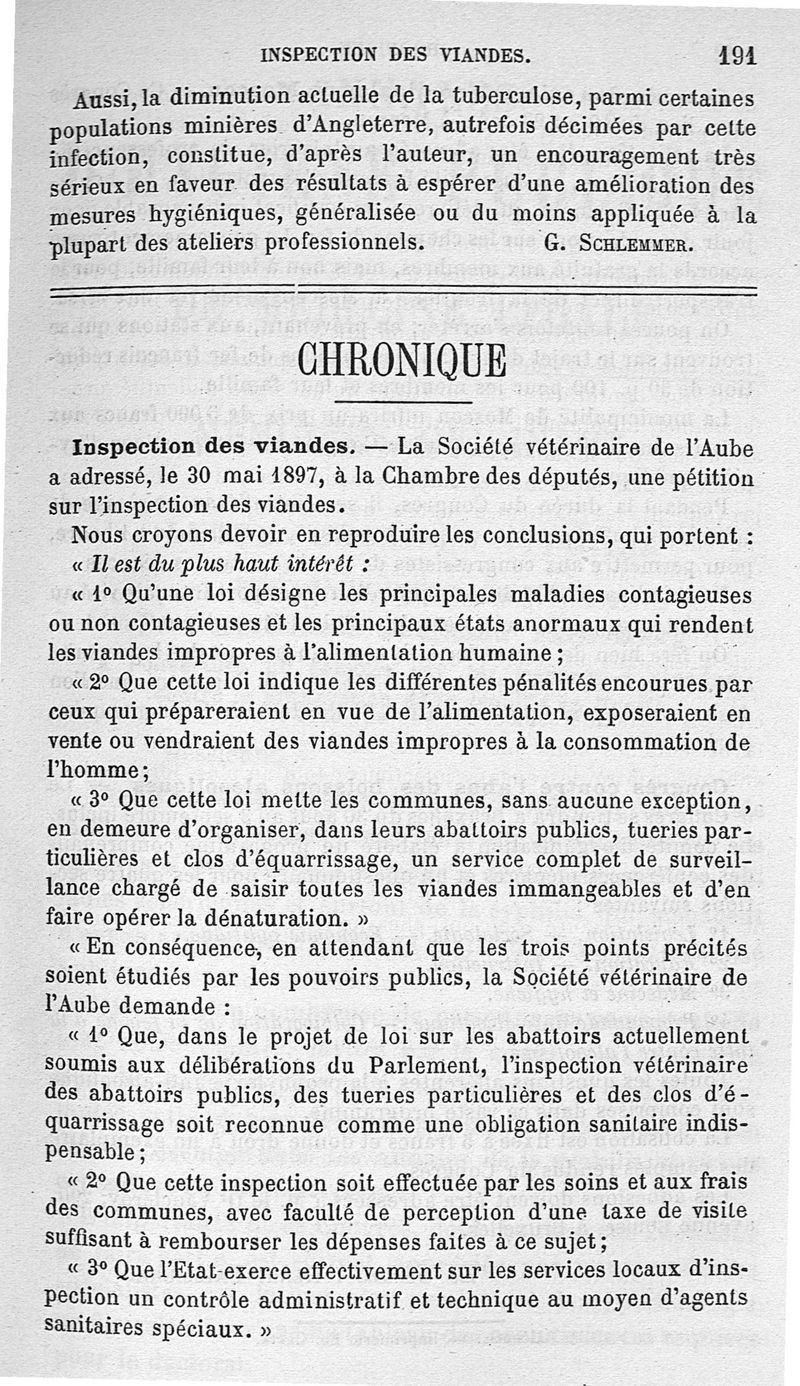 INSPECTION DES VIANDES. 191

Aussi, la diminution actuelle de la tuberculose, parmi certaines populations minières d'Angleterre, autrefois décimées par cette infection, constitue, d'après l'auteur, un encouragement très sérieux en faveur des résultats à espérer d'une amélioration des mesures hygiéniques, généralisée ou du moins appliquée à la plupart des ateliers professionnels. G. SCHLEMMER.

CHRONIQUE

Inspection des viandes. — La Société vétérinaire de l'Aube a adressé, le 30 mai 1897, à la Chambre des députés, une pétition sur l'inspection des viandes.

Nous croyons devoir en reproduire les conclusions, qui portent :

« Il est du plus haut intérêt :

« 1° Qu'une loi désigne les principales maladies contagieuses ou non contagieuses et les principaux états anormaux qui rendent les viandes impropres à l'alimentation humaine ;

« 2° Que cette loi indique les différentes pénalités encourues par ceux qui prépareraient en vue de l'alimentation, exposeraient en vente ou vendraient des viandes impropres à la consommation de l'homme ;

« 3° Que cette loi mette les communes, sans aucune exception, en demeure d'organiser, dans leurs abattoirs publics, tueries particulières et clos d'équarrissage, un service complet de surveillance chargé de saisir toutes les viandes immangeables et d'en faire opérer la dénaturation. »

« En conséquence, en attendant que les trois points précités soient étudiés par les pouvoirs publics, la Société vétérinaire de l'Aube demande :

« 1° Que, dans le projet de loi sur les abattoirs actuellement soumis aux délibérations du Parlement, l'inspection vétérinaire des abattoirs publics, des tueries particulières et des clos d'équarrissage soit reconnue comme une obligation sanitaire indispensable ;

« 2° Que cette inspection soit effectuée par les soins et aux frais des communes, avec faculté de perception d'une taxe de visite suffisant à rembourser les dépenses faites à ce sujet ;

« 3° Que l'Etat exerce effectivement sur les services locaux d'inspection un contrôle administratif et technique au moyen d'agents sanitaires spéciaux. »